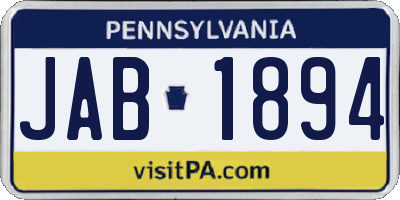 PENNSYLVANIA

JAB 1894

visitPA.com